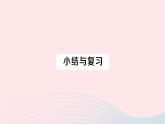 小结与复习